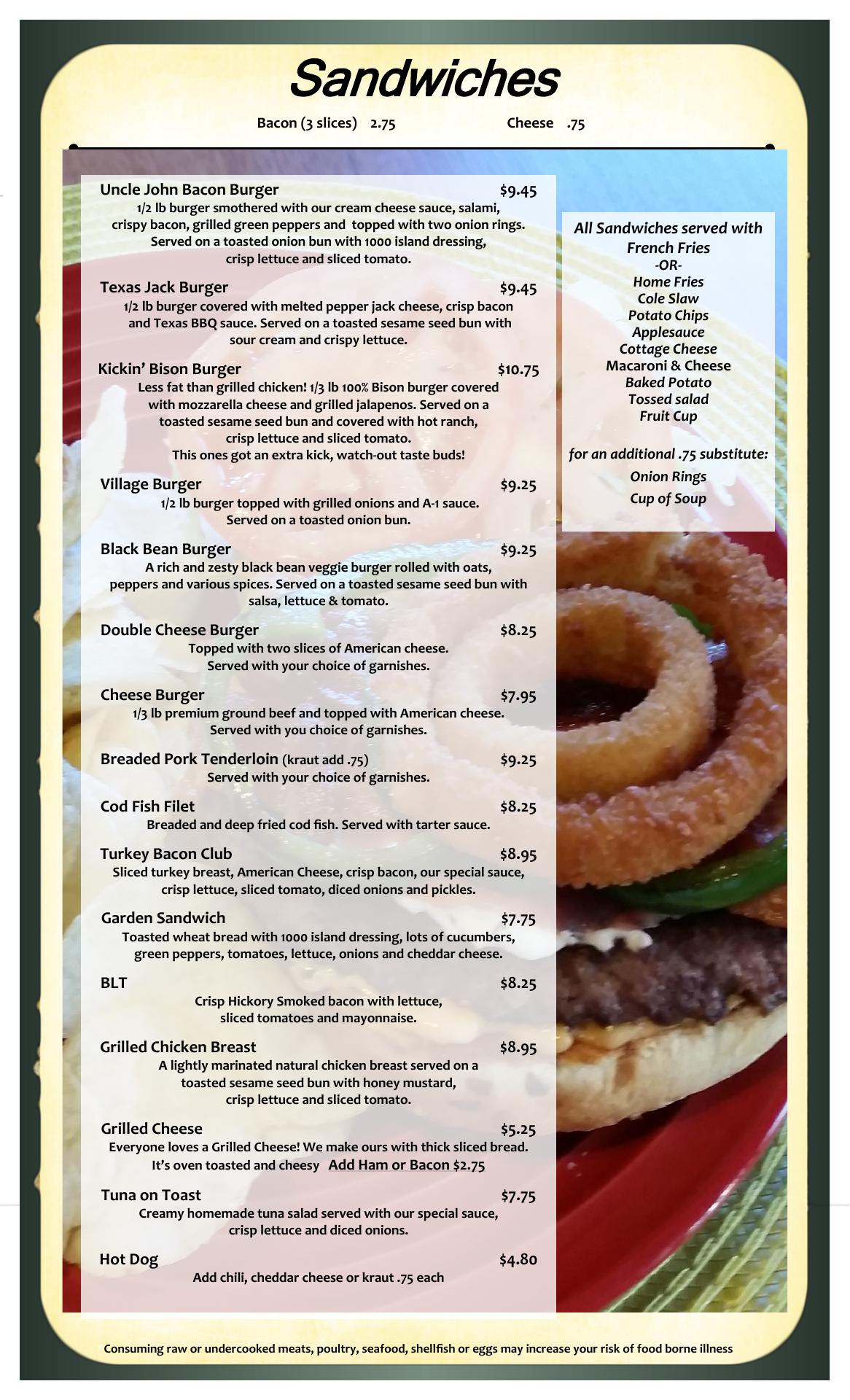 Sandwiches

Bacon (3 slices) 2.75 Cheese .75

Uncle John Bacon Burger $9.45
1/2 lb burger smothered with our cream cheese sauce, salami, crispy bacon, grilled green peppers and topped with two onion rings. Served on a toasted onion bun with 1000 island dressing, crisp lettuce and sliced tomato.

Texas Jack Burger $9.45
1/2 lb burger covered with melted pepper jack cheese, crisp bacon and Texas BBQ sauce. Served on a toasted sesame seed bun with sour cream and crispy lettuce.

Kickin' Bison Burger $10.75
Less fat than grilled chicken! 1/3 lb 100% Bison burger covered with mozzarella cheese and grilled jalapenos. Served on a toasted sesame seed bun and covered with hot ranch, crisp lettuce and sliced tomato.
This ones got an extra kick, watch-out taste buds!

Village Burger $9.25
1/2 lb burger topped with grilled onions and A-1 sauce. Served on a toasted onion bun.

Black Bean Burger $9.25
A rich and zesty black bean veggie burger rolled with oats, peppers and various spices. Served on a toasted sesame seed bun with salsa, lettuce & tomato.

Double Cheese Burger $8.25
Topped with two slices of American cheese. Served with your choice of garnishes.

Cheese Burger $7.95
1/3 lb premium ground beef and topped with American cheese. Served with you choice of garnishes.

Breaded Pork Tenderloin (kraut add .75) $9.25
Served with your choice of garnishes.

Cod Fish Filet $8.25
Breaded and deep fried cod fish. Served with tarter sauce.

Turkey Bacon Club $8.95
Sliced turkey breast, American Cheese, crisp bacon, our special sauce, crisp lettuce, sliced tomato, diced onions and pickles.

Garden Sandwich $7.75
Toasted wheat bread with 1000 island dressing, lots of cucumbers, green peppers, tomatoes, lettuce, onions and cheddar cheese.

BLT $8.25
Crisp Hickory Smoked bacon with lettuce, sliced tomatoes and mayonnaise.

Grilled Chicken Breast $8.95
A lightly marinated natural chicken breast served on a toasted sesame seed bun with honey mustard, crisp lettuce and sliced tomato.

Grilled Cheese $5.25
Everyone loves a Grilled Cheese! We make ours with thick sliced bread. It's oven toasted and cheesy Add Ham or Bacon $2.75

Tuna on Toast $7.75
Creamy homemade tuna salad served with our special sauce, crisp lettuce and diced onions.

Hot Dog $4.80
Add chili, cheddar cheese or kraut .75 each

All Sandwiches served with
French Fries
-OR-
Home Fries
Cole Slaw
Potato Chips
Applesauce
Cottage Cheese
Macaroni & Cheese
Baked Potato
Tossed salad
Fruit Cup

for an additional .75 substitute:
Onion Rings
Cup of Soup

Consuming raw or undercooked meats, poultry, seafood, shellfish or eggs may increase your risk of food borne illness